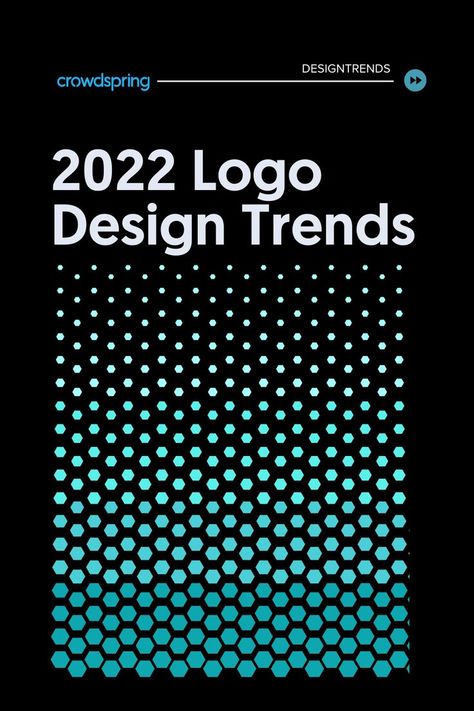 crowdspring

DESIGNTRENDS

2022 Logo Design Trends